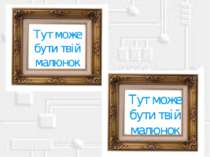 Тут може бути твій малюнок

Тут може бути твій малюнок